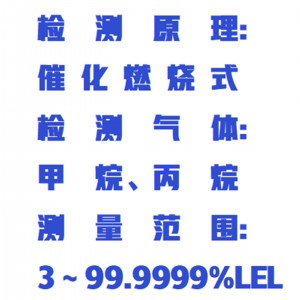 检测原理:
催化燃烧式
检测气体:
甲烷、丙烷
测量范围:
3 ~ 99.9999%LEL